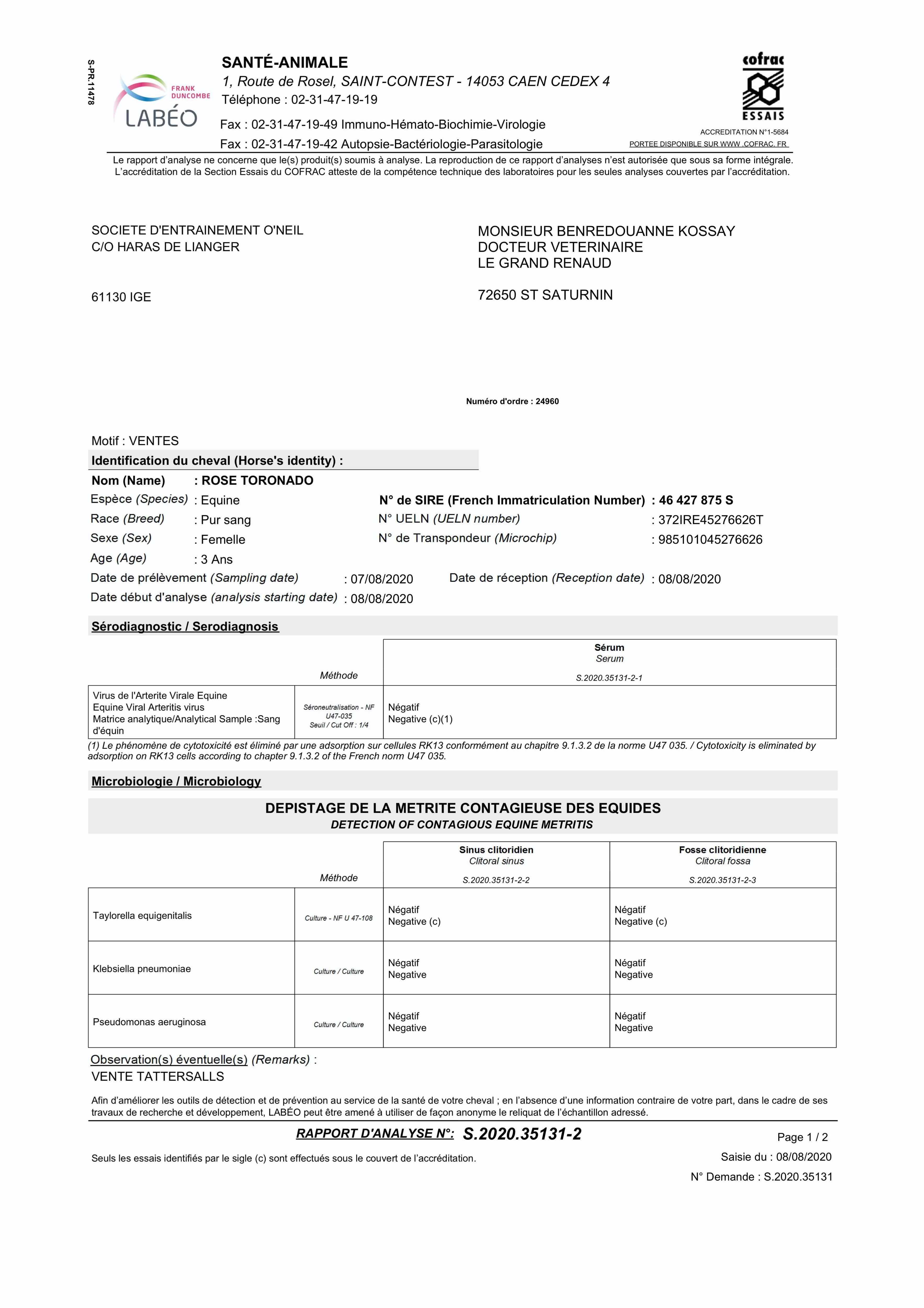 S-PR.11478

FRANK DUNCOMBE
LABÉO

SANTÉ-ANIMALE
1, Route de Rosel, SAINT-CONTEST - 14053 CAEN CEDEX 4
Téléphone : 02-31-47-19-19
Fax : 02-31-47-19-49 Immuno-Hémato-Biochimie-Virologie
Fax : 02-31-47-19-42 Autopsie-Bactériologie-Parasitologie

cofrac
ESSAIS
ACCREDITATION N°1-5684
PORTEE DISPONIBLE SUR WWW .COFRAC. FR

Le rapport d'analyse ne concerne que le(s) produit(s) soumis à analyse. La reproduction de ce rapport d'analyses n'est autorisée que sous sa forme intégrale.
L'accréditation de la Section Essais du COFRAC atteste de la compétence technique des laboratoires pour les seules analyses couvertes par l'accréditation.

SOCIETE D'ENTRAINEMENT O'NEIL
C/O HARAS DE LIANGER

61130 IGE

MONSIEUR BENREDOUANNE KOSSAY
DOCTEUR VETERINAIRE
LE GRAND RENAUD

72650 ST SATURNIN

Numéro d'ordre : 24960

Motif : VENTES

Identification du cheval (Horse's identity) :

Nom (Name) : ROSE TORONADO
Espèce (Species) : Equine
Race (Breed) : Pur sang
Sexe (Sex) : Femelle
Age (Age) : 3 Ans

N° de SIRE (French Immatriculation Number) : 46 427 875 S
N° UELN (UELN number) : 372IRE45276626T
N° de Transpondeur (Microchip) : 985101045276626

Date de prélèvement (Sampling date) : 07/08/2020 Date de réception (Reception date) : 08/08/2020
Date début d'analyse (analysis starting date) : 08/08/2020

Sérodiagnostic / Serodiagnosis

| | Méthode | Sérum Serum S.2020.35131-2-1 |
|---|---|---|
| Virus de l'Arterite Virale Equine Equine Viral Arteritis virus Matrice analytique/Analytical Sample :Sang d'équin | Séroneutralisation - NF U47-035 Seuil / Cut Off : 1/4 | Négatif Negative (c)(1) |

(1) Le phénomène de cytotoxicité est éliminé par une adsorption sur cellules RK13 conformément au chapitre 9.1.3.2 de la norme U47 035. / Cytotoxicity is eliminated by adsorption on RK13 cells according to chapter 9.1.3.2 of the French norm U47 035.

Microbiologie / Microbiology

DEPISTAGE DE LA METRITE CONTAGIEUSE DES EQUIDES
DETECTION OF CONTAGIOUS EQUINE METRITIS

| | Méthode | Sinus clitoridien Clitoral sinus S.2020.35131-2-2 | Fosse clitoridienne Clitoral fossa S.2020.35131-2-3 |
|---|---|---|---|
| Taylorella equigenitalis | Culture - NF U 47-108 | Négatif Negative (c) | Négatif Negative (c) |
| Klebsiella pneumoniae | Culture / Culture | Négatif Negative | Négatif Negative |
| Pseudomonas aeruginosa | Culture / Culture | Négatif Negative | Négatif Negative |

Observation(s) éventuelle(s) (Remarks) :
VENTE TATTERSALLS

Afin d'améliorer les outils de détection et de prévention au service de la santé de votre cheval ; en l'absence d'une information contraire de votre part, dans le cadre de ses travaux de recherche et développement, LABÉO peut être amené à utiliser de façon anonyme le reliquat de l'échantillon adressé.

RAPPORT D'ANALYSE N°: S.2020.35131-2
Page 1 / 2
Seuls les essais identifiés par le sigle (c) sont effectués sous le couvert de l'accréditation.
Saisie du : 08/08/2020
N° Demande : S.2020.35131